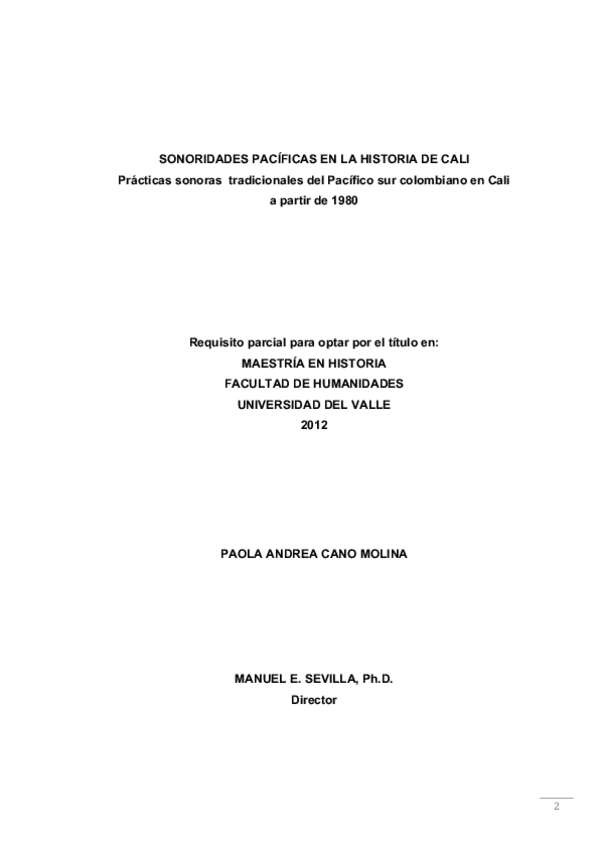 SONORIDADES PACÍFICAS EN LA HISTORIA DE CALI
Prácticas sonoras tradicionales del Pacífico sur colombiano en Cali a partir de 1980

Requisito parcial para optar por el título en:
MAESTRÍA EN HISTORIA
FACULTAD DE HUMANIDADES
UNIVERSIDAD DEL VALLE
2012

PAOLA ANDREA CANO MOLINA

MANUEL E. SEVILLA, Ph.D.
Director

2